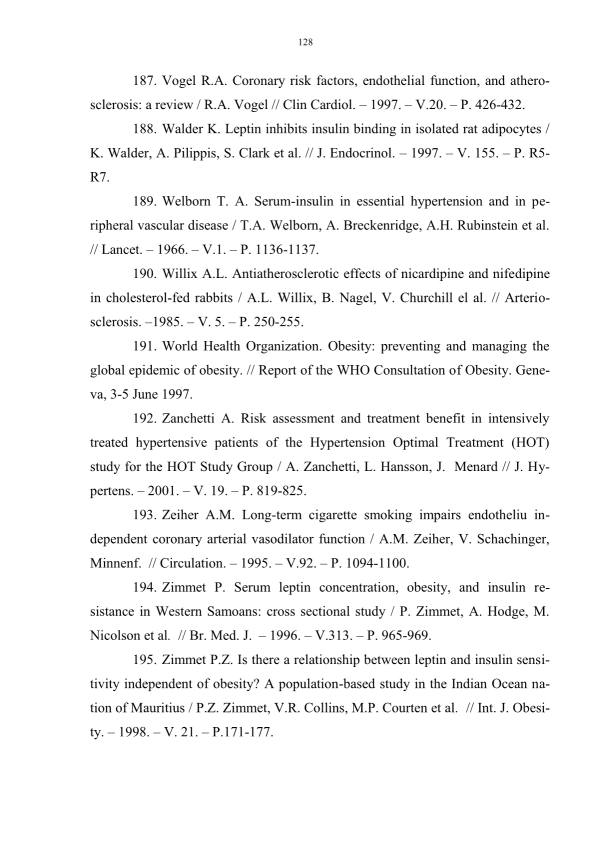 128

187. Vogel R.A. Coronary risk factors, endothelial function, and atherosclerosis: a review / R.A. Vogel // Clin Cardiol. – 1997. – V.20. – P. 426-432.

188. Walder K. Leptin inhibits insulin binding in isolated rat adipocytes / K. Walder, A. Pilippis, S. Clark et al. // J. Endocrinol. – 1997. – V. 155. – P. R5-R7.

189. Welborn T. A. Serum-insulin in essential hypertension and in peripheral vascular disease / T.A. Welborn, A. Breckenridge, A.H. Rubinstein et al. // Lancet. – 1966. – V.1. – P. 1136-1137.

190. Willix A.L. Antiatherosclerotic effects of nicardipine and nifedipine in cholesterol-fed rabbits / A.L. Willix, B. Nagel, V. Churchill el al. // Arteriosclerosis. –1985. – V. 5. – P. 250-255.

191. World Health Organization. Obesity: preventing and managing the global epidemic of obesity. // Report of the WHO Consultation of Obesity. Geneva, 3-5 June 1997.

192. Zanchetti A. Risk assessment and treatment benefit in intensively treated hypertensive patients of the Hypertension Optimal Treatment (HOT) study for the HOT Study Group / A. Zanchetti, L. Hansson, J. Menard // J. Hypertens. – 2001. – V. 19. – P. 819-825.

193. Zeiher A.M. Long-term cigarette smoking impairs endotheliu independent coronary arterial vasodilator function / A.M. Zeiher, V. Schachinger, Minnenf. // Circulation. – 1995. – V.92. – P. 1094-1100.

194. Zimmet P. Serum leptin concentration, obesity, and insulin resistance in Western Samoans: cross sectional study / P. Zimmet, A. Hodge, M. Nicolson et al. // Br. Med. J. – 1996. – V.313. – P. 965-969.

195. Zimmet P.Z. Is there a relationship between leptin and insulin sensitivity independent of obesity? A population-based study in the Indian Ocean nation of Mauritius / P.Z. Zimmet, V.R. Collins, M.P. Courten et al. // Int. J. Obesity. – 1998. – V. 21. – P.171-177.